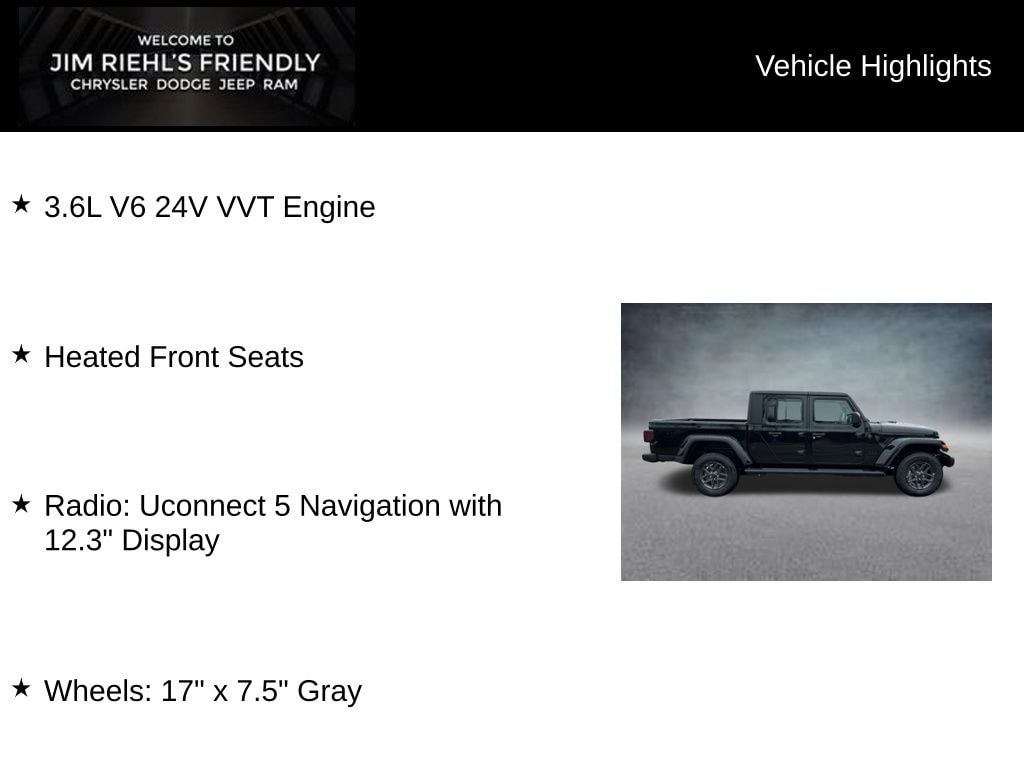 WELCOME TO
JIM RIEHL'S FRIENDLY
CHRYSLER DODGE JEEP RAM

Vehicle Highlights

★ 3.6L V6 24V VVT Engine

★ Heated Front Seats

★ Radio: Uconnect 5 Navigation with 12.3" Display

★ Wheels: 17" x 7.5" Gray